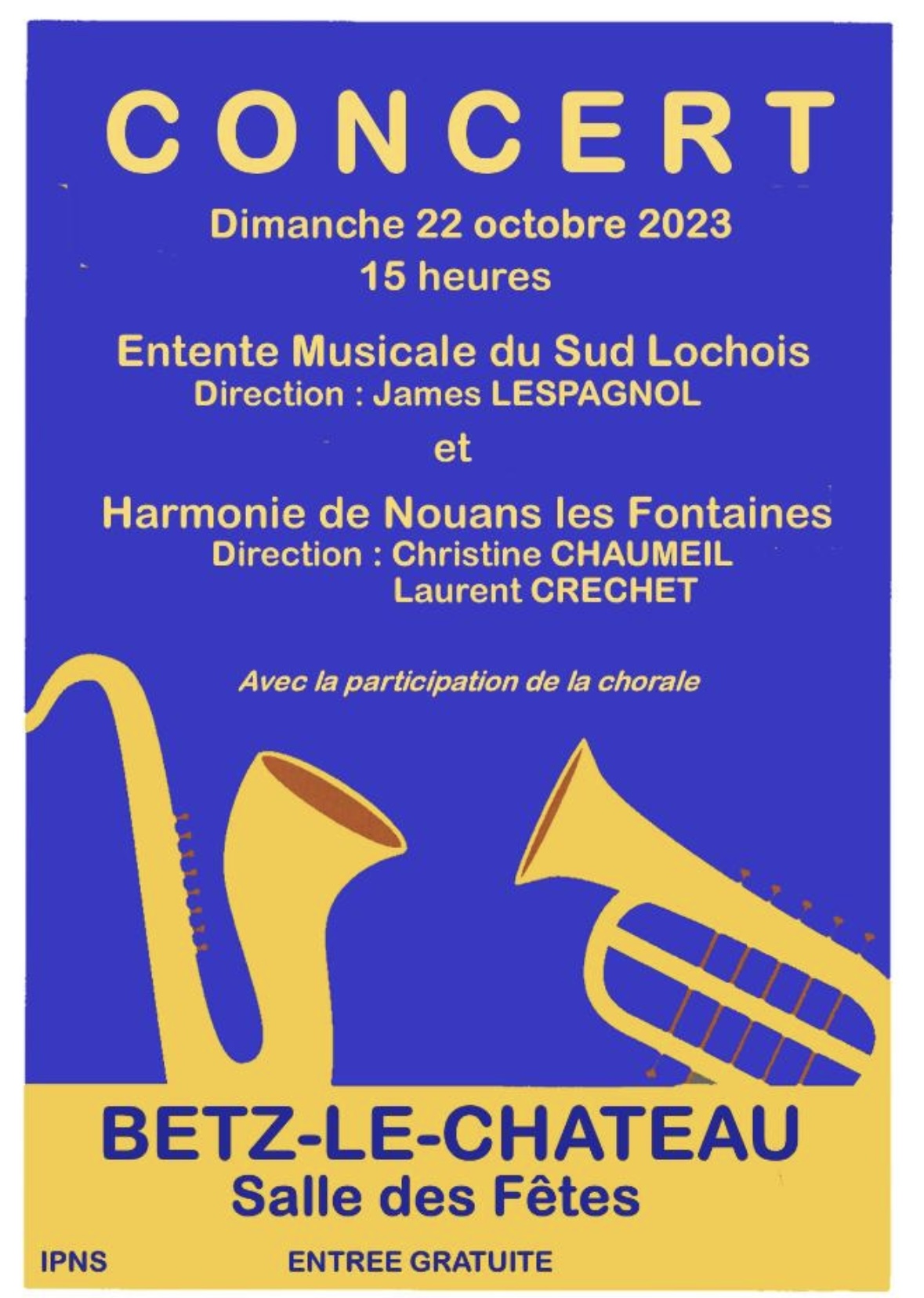 CONCERT

Dimanche 22 octobre 2023
15 heures

Entente Musicale du Sud Lochois
Direction : James LESPAGNOL

et

Harmonie de Nouans les Fontaines
Direction : Christine CHAUMEIL
Laurent CRECHET

Avec la participation de la chorale

BETZ-LE-CHATEAU
Salle des Fêtes

IPNS

ENTREE GRATUITE